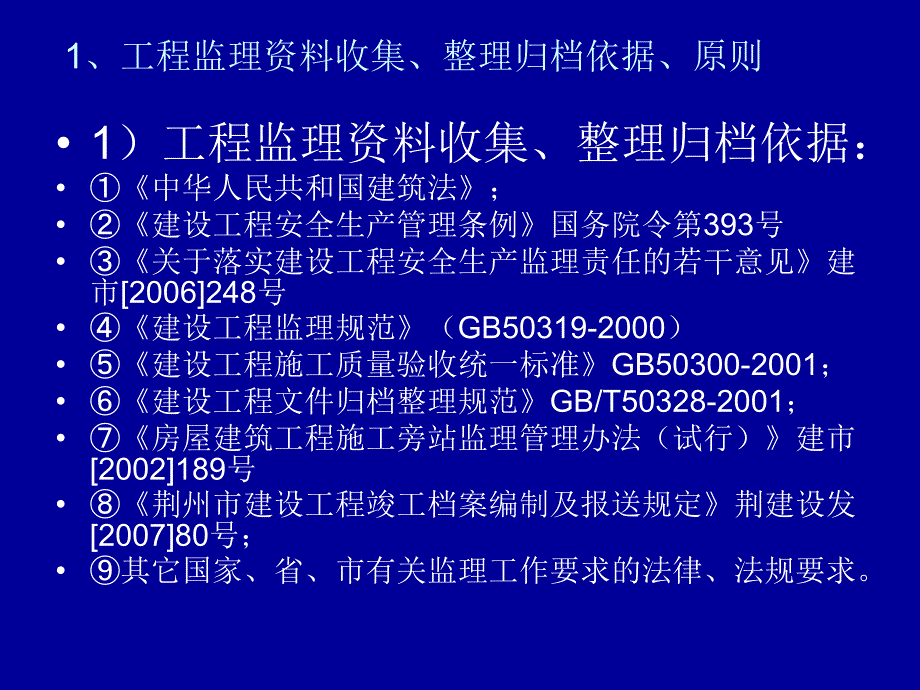 1、工程监理资料收集、整理归档依据、原则

• 1）工程监理资料收集、整理归档依据：
• ①《中华人民共和国建筑法》；
• ②《建设工程安全生产管理条例》国务院令第393号
• ③《关于落实建设工程安全生产监理责任的若干意见》建市[2006]248号
• ④《建设工程监理规范》（GB50319-2000）
• ⑤《建设工程施工质量验收统一标准》GB50300-2001；
• ⑥《建设工程文件归档整理规范》GB/T50328-2001；
• ⑦《房屋建筑工程施工旁站监理管理办法（试行）》建市[2002]189号
• ⑧《荆州市建设工程竣工档案编制及报送规定》荆建设发[2007]80号；
• ⑨其它国家、省、市有关监理工作要求的法律、法规要求。